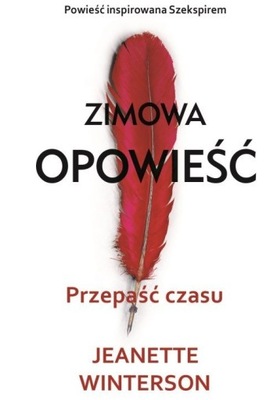 Powieść inspirowana Szekspirem

ZIMOWA
OPOWIEŚĆ

Przepaść czasu

JEANETTE
WINTERSON